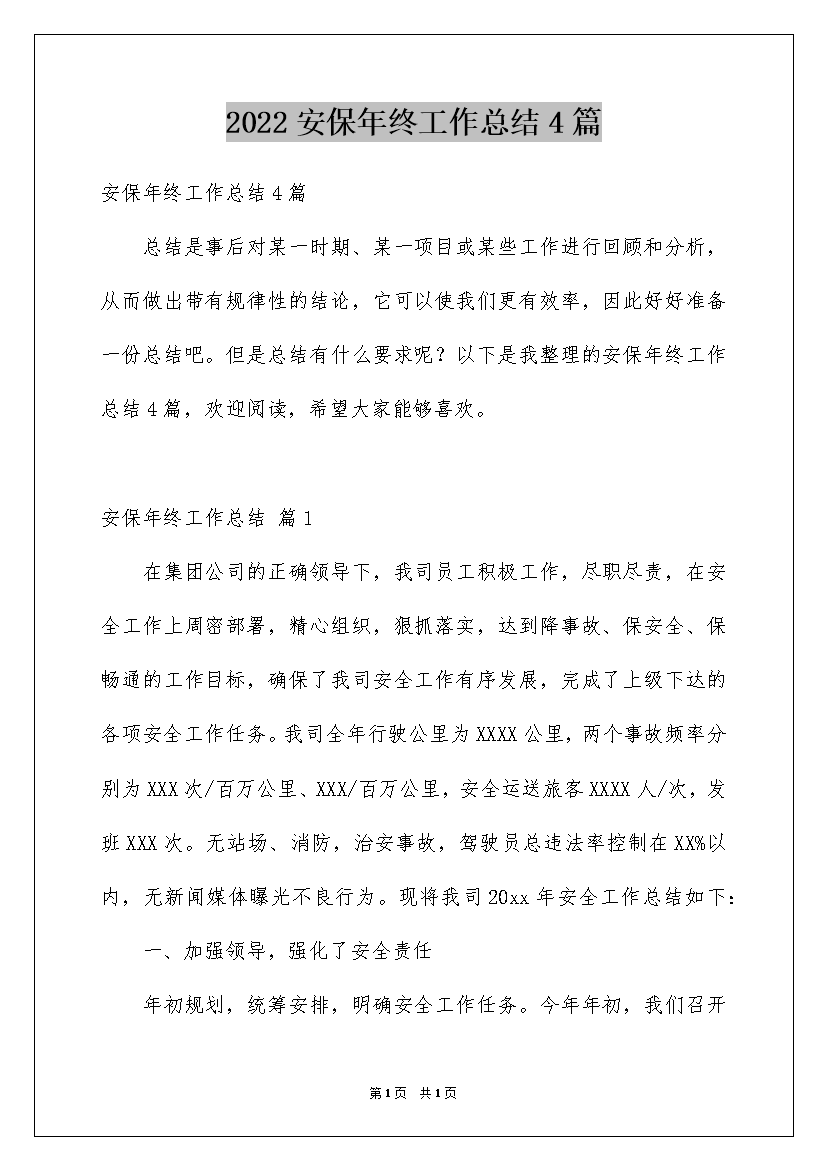 2022安保年终工作总结4篇

安保年终工作总结4篇

总结是事后对某一时期、某一项目或某些工作进行回顾和分析，从而做出带有规律性的结论，它可以使我们更有效率，因此好好准备一份总结吧。但是总结有什么要求呢？以下是我整理的安保年终工作总结4篇，欢迎阅读，希望大家能够喜欢。

安保年终工作总结 篇1

在集团公司的正确领导下，我司员工积极工作，尽职尽责，在安全工作上周密部署，精心组织，狠抓落实，达到降事故、保安全、保畅通的工作目标，确保了我司安全工作有序发展，完成了上级下达的各项安全工作任务。我司全年行驶公里为XXXX公里，两个事故频率分别为XXX次/百万公里、XXX/百万公里，安全运送旅客XXXX人/次，发班XXX次。无站场、消防，治安事故，驾驶员总违法率控制在XX%以内，无新闻媒体曝光不良行为。现将我司20xx年安全工作总结如下：

一、加强领导，强化了安全责任

年初规划，统筹安排，明确安全工作任务。今年年初，我们召开

第1页 共1页